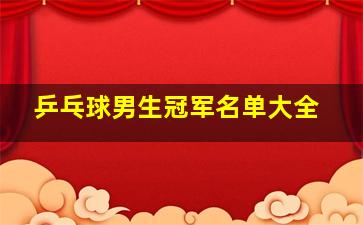 乒乓球男生冠军名单大全